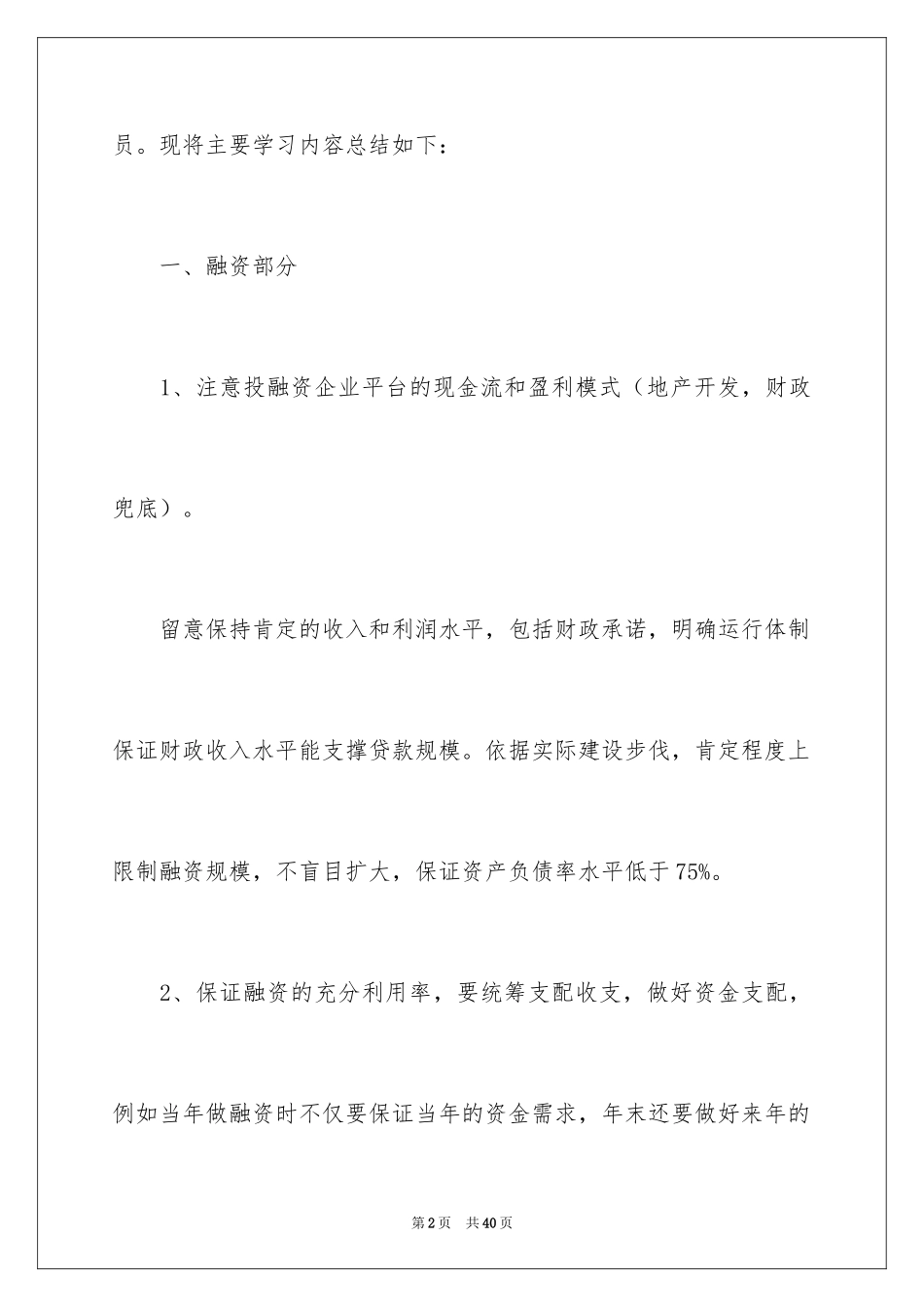 员。现将主要学习内容总结如下：

一、融资部分

1、注意投融资企业平台的现金流和盈利模式（地产开发，财政兜底）。

留意保持肯定的收入和利润水平，包括财政承诺，明确运行体制保证财政收入水平能支撑贷款规模。依据实际建设步伐，肯定程度上限制融资规模，不盲目扩大，保证资产负债率水平低于75%。

2、保证融资的充分利用率，要统筹支配收支，做好资金支配，例如当年做融资时不仅要保证当年的资金需求，年末还要做好来年的

第2页 共40页